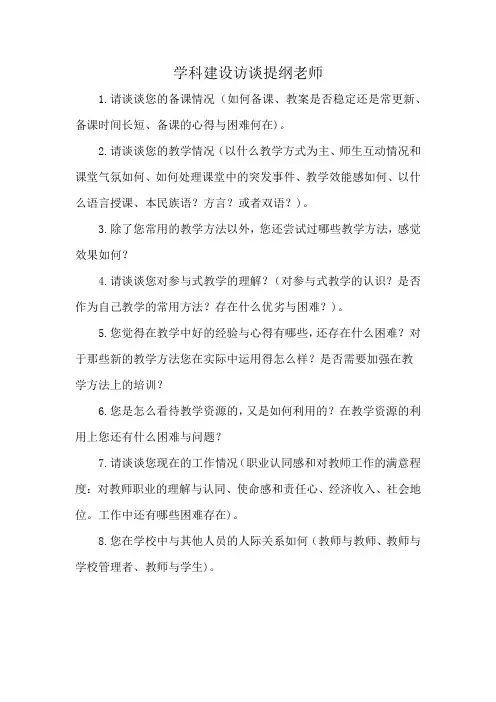 学科建设访谈提纲老师

1.请谈谈您的备课情况（如何备课、教案是否稳定还是常更新、备课时间长短、备课的心得与困难何在）。

2.请谈谈您的教学情况（以什么教学方式为主、师生互动情况和课堂气氛如何、如何处理课堂中的突发事件、教学效能感如何、以什么语言授课、本民族语？方言？或者双语？）。

3.除了您常用的教学方法以外，您还尝试过哪些教学方法，感觉效果如何？

4.请谈谈您对参与式教学的理解？（对参与式教学的认识？是否作为自己教学的常用方法？存在什么优劣与困难？）。

5.您觉得在教学中好的经验与心得有哪些，还存在什么困难？对于那些新的教学方法您在实际中运用得怎么样？是否需要加强在教学方法上的培训？

6.您是怎么看待教学资源的，又是如何利用的？在教学资源的利用上您还有什么困难与问题？

7.请谈谈您现在的工作情况（职业认同感和对教师工作的满意程度：对教师职业的理解与认同、使命感和责任心、经济收入、社会地位。工作中还有哪些困难存在）。

8.您在学校中与其他人员的人际关系如何（教师与教师、教师与学校管理者、教师与学生）。